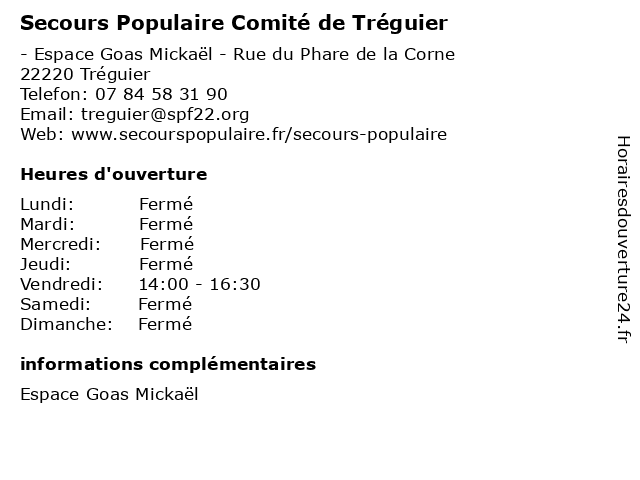 Secours Populaire Comité de Tréguier

- Espace Goas Mickaël - Rue du Phare de la Corne
22220 Tréguier
Telefon: 07 84 58 31 90
Email: treguier@spf22.org
Web: www.secourspopulaire.fr/secours-populaire

Heures d'ouverture

| | |
|---|---|
| Lundi: | Fermé |
| Mardi: | Fermé |
| Mercredi: | Fermé |
| Jeudi: | Fermé |
| Vendredi: | 14:00 - 16:30 |
| Samedi: | Fermé |
| Dimanche: | Fermé |

informations complémentaires

Espace Goas Mickaël

Horairesdouverture24.fr